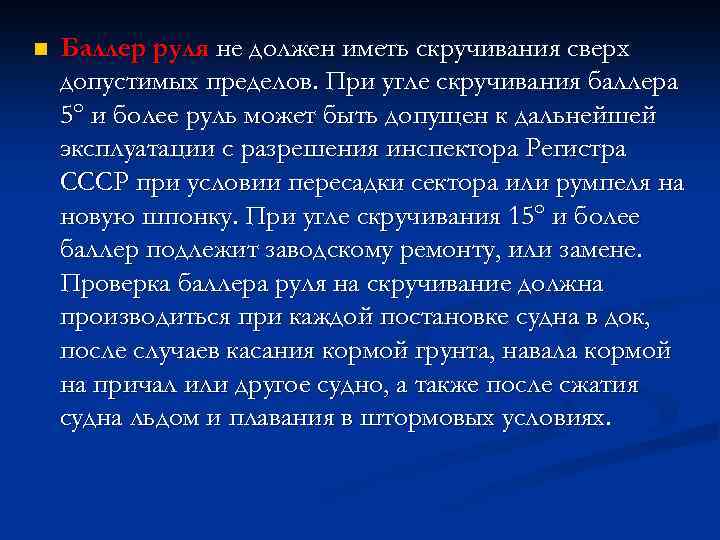 Баллер руля не должен иметь скручивания сверх допустимых пределов. При угле скручивания баллера 5° и более руль может быть допущен к дальнейшей эксплуатации с разрешения инспектора Регистра СССР при условии пересадки сектора или румпеля на новую шпонку. При угле скручивания 15° и более баллер подлежит заводскому ремонту, или замене. Проверка баллера руля на скручивание должна производиться при каждой постановке судна в док, после случаев касания кормой грунта, навала кормой на причал или другое судно, а также после сжатия судна льдом и плавания в штормовых условиях.